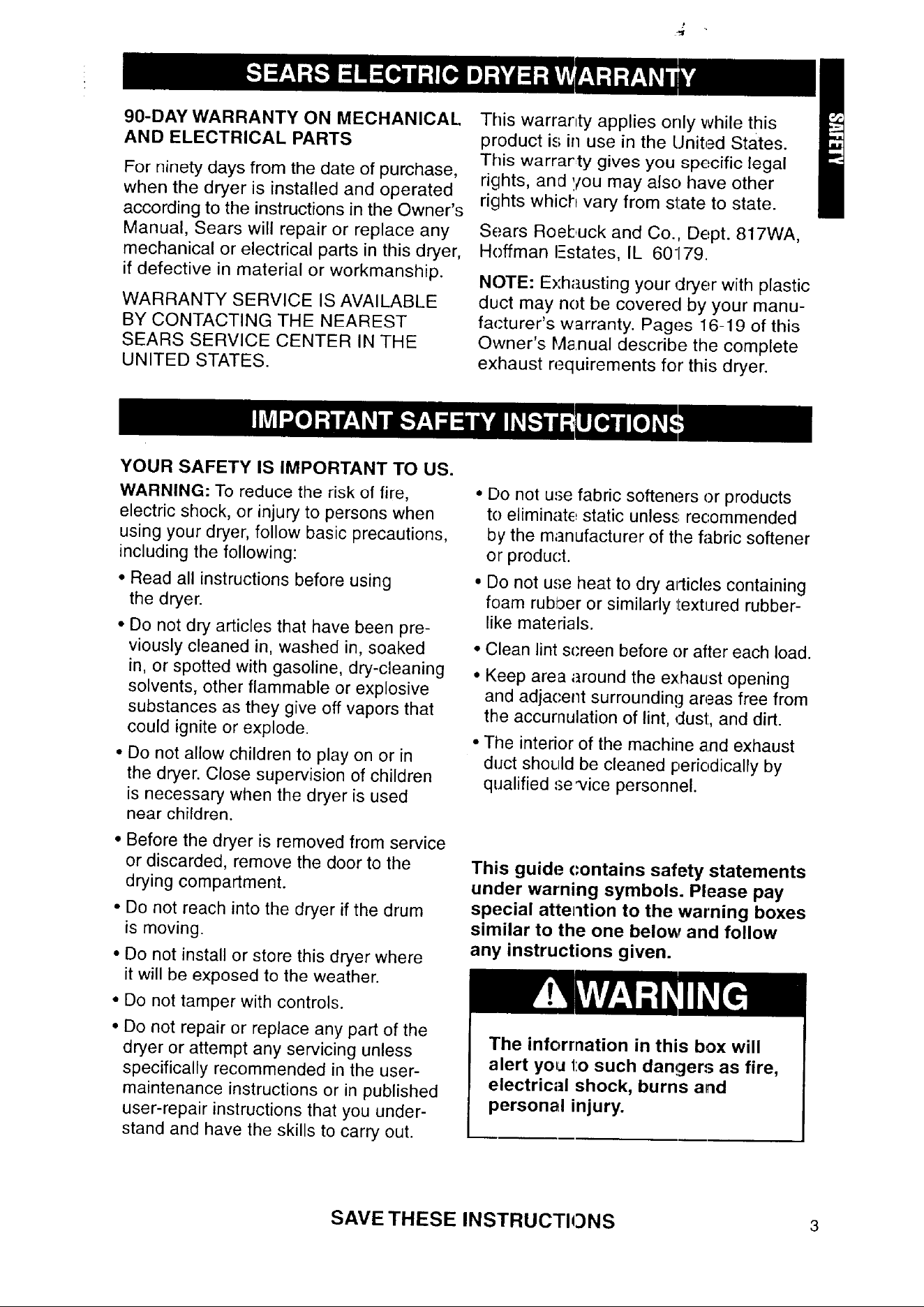 SEARS ELECTRIC DRYER WARRANTY

SAFETY

90-DAY WARRANTY ON MECHANICAL AND ELECTRICAL PARTS

For ninety days from the date of purchase, when the dryer is installed and operated according to the instructions in the Owner's Manual, Sears will repair or replace any mechanical or electrical parts in this dryer, if defective in material or workmanship.

WARRANTY SERVICE IS AVAILABLE BY CONTACTING THE NEAREST SEARS SERVICE CENTER IN THE UNITED STATES.

This warranty applies only while this product is in use in the United States. This warranty gives you specific legal rights, and you may also have other rights which vary from state to state.

Sears Roebuck and Co., Dept. 817WA, Hoffman Estates, IL 60179.

NOTE: Exhausting your dryer with plastic duct may not be covered by your manufacturer's warranty. Pages 16-19 of this Owner's Manual describe the complete exhaust requirements for this dryer.

IMPORTANT SAFETY INSTRUCTIONS

YOUR SAFETY IS IMPORTANT TO US.

WARNING: To reduce the risk of fire, electric shock, or injury to persons when using your dryer, follow basic precautions, including the following:

• Read all instructions before using the dryer.

• Do not dry articles that have been previously cleaned in, washed in, soaked in, or spotted with gasoline, dry-cleaning solvents, other flammable or explosive substances as they give off vapors that could ignite or explode.

• Do not allow children to play on or in the dryer. Close supervision of children is necessary when the dryer is used near children.

• Before the dryer is removed from service or discarded, remove the door to the drying compartment.

• Do not reach into the dryer if the drum is moving.

• Do not install or store this dryer where it will be exposed to the weather.

• Do not tamper with controls.

• Do not repair or replace any part of the dryer or attempt any servicing unless specifically recommended in the user-maintenance instructions or in published user-repair instructions that you understand and have the skills to carry out.

• Do not use fabric softeners or products to eliminate static unless recommended by the manufacturer of the fabric softener or product.

• Do not use heat to dry articles containing foam rubber or similarly textured rubber-like materials.

• Clean lint screen before or after each load.

• Keep area around the exhaust opening and adjacent surrounding areas free from the accumulation of lint, dust, and dirt.

• The interior of the machine and exhaust duct should be cleaned periodically by qualified service personnel.

This guide contains safety statements under warning symbols. Please pay special attention to the warning boxes similar to the one below and follow any instructions given.

WARNING

The information in this box will alert you to such dangers as fire, electrical shock, burns and personal injury.

SAVE THESE INSTRUCTIONS

3